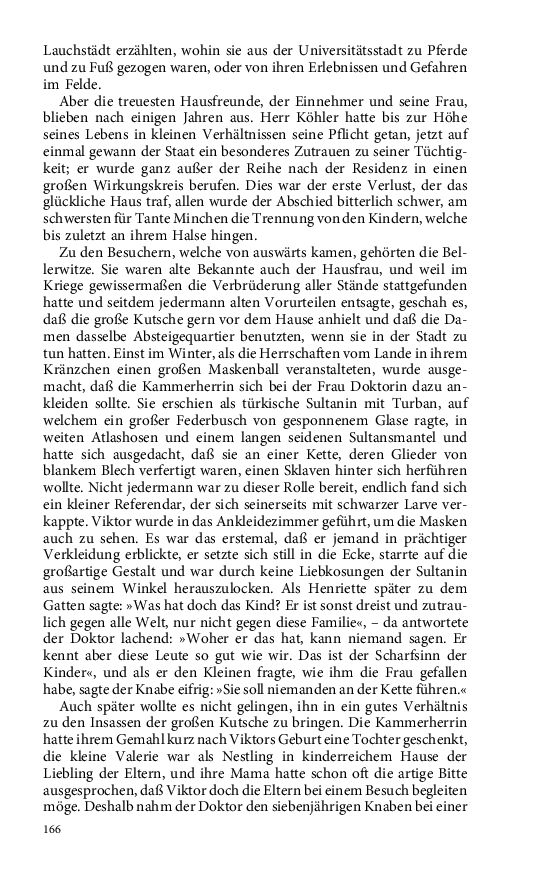 Lauchstädt erzählten, wohin sie aus der Universitätsstadt zu Pferde und zu Fuß gezogen waren, oder von ihren Erlebnissen und Gefahren im Felde.

Aber die treuesten Hausfreunde, der Einnehmer und seine Frau, blieben nach einigen Jahren aus. Herr Köhler hatte bis zur Höhe seines Lebens in kleinen Verhältnissen seine Pflicht getan, jetzt auf einmal gewann der Staat ein besonderes Zutrauen zu seiner Tüchtigkeit; er wurde ganz außer der Reihe nach der Residenz in einen großen Wirkungskreis berufen. Dies war der erste Verlust, der das glückliche Haus traf, allen wurde der Abschied bitterlich schwer, am schwersten für Tante Minchen die Trennung von den Kindern, welche bis zuletzt an ihrem Halse hingen.

Zu den Besuchern, welche von auswärts kamen, gehörten die Bellerwitze. Sie waren alte Bekannte auch der Hausfrau, und weil im Kriege gewissermaßen die Verbrüderung aller Stände stattgefunden hatte und seitdem jedermann alten Vorurteilen entsagte, geschah es, daß die große Kutsche gern vor dem Hause anhielt und daß die Damen dasselbe Absteigequartier benutzten, wenn sie in der Stadt zu tun hatten. Einst im Winter, als die Herrschaften vom Lande in ihrem Kränzchen einen großen Maskenball veranstalteten, wurde ausgemacht, daß die Kammerherrin sich bei der Frau Doktorin dazu ankleiden sollte. Sie erschien als türkische Sultanin mit Turban, auf welchem ein großer Federbusch von gesponnenem Glase ragte, in weiten Atlashosen und einem langen seidenen Sultansmantel und hatte sich ausgedacht, daß sie an einer Kette, deren Glieder von blankem Blech verfertigt waren, einen Sklaven hinter sich herführen wollte. Nicht jedermann war zu dieser Rolle bereit, endlich fand sich ein kleiner Referendar, der sich seinerseits mit schwarzer Larve verkappte. Viktor wurde in das Ankleidezimmer geführt, um die Masken auch zu sehen. Es war das erstemal, daß er jemand in prächtiger Verkleidung erblickte, er setzte sich still in die Ecke, starrte auf die großartige Gestalt und war durch keine Liebkosungen der Sultanin aus seinem Winkel herauszulocken. Als Henriette später zu dem Gatten sagte: »Was hat doch das Kind? Er ist sonst dreist und zutraulich gegen alle Welt, nur nicht gegen diese Familie«, – da antwortete der Doktor lachend: »Woher er das hat, kann niemand sagen. Er kennt aber diese Leute so gut wie wir. Das ist der Scharfsinn der Kinder«, und als er den Kleinen fragte, wie ihm die Frau gefallen habe, sagte der Knabe eifrig: »Sie soll niemanden an der Kette führen.«

Auch später wollte es nicht gelingen, ihn in ein gutes Verhältnis zu den Insassen der großen Kutsche zu bringen. Die Kammerherrin hatte ihrem Gemahl kurz nach Viktors Geburt eine Tochter geschenkt, die kleine Valerie war als Nestling in kinderreichem Hause der Liebling der Eltern, und ihre Mama hatte schon oft die artige Bitte ausgesprochen, daß Viktor doch die Eltern bei einem Besuch begleiten möge. Deshalb nahm der Doktor den siebenjährigen Knaben bei einer

166